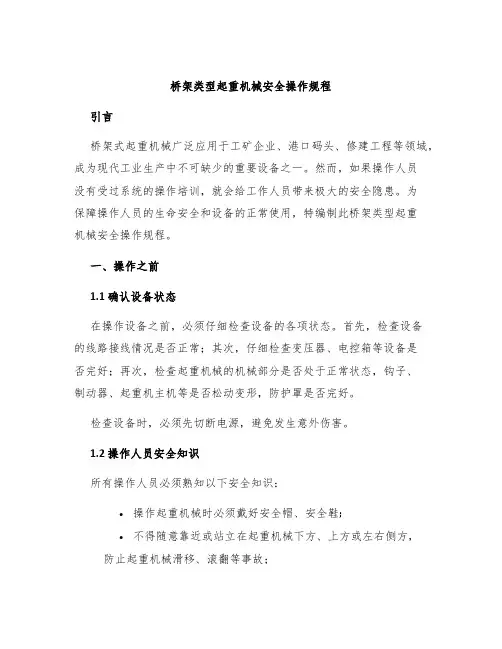 桥架类型起重机械安全操作规程

引言

桥架式起重机械广泛应用于工矿企业、港口码头、修建工程等领域，成为现代工业生产中不可缺少的重要设备之一。然而，如果操作人员没有受过系统的操作培训，就会给工作人员带来极大的安全隐患。为保障操作人员的生命安全和设备的正常使用，特编制此桥架类型起重机械安全操作规程。

一、操作之前

1.1 确认设备状态

在操作设备之前，必须仔细检查设备的各项状态。首先，检查设备的线路接线情况是否正常；其次，仔细检查变压器、电控箱等设备是否完好；再次，检查起重机械的机械部分是否处于正常状态，钩子、制动器、起重机主机等是否松动变形，防护罩是否完好。

检查设备时，必须先切断电源，避免发生意外伤害。

1.2 操作人员安全知识

所有操作人员必须熟知以下安全知识：

• 操作起重机械时必须戴好安全帽、安全鞋；

• 不得随意靠近或站立在起重机械下方、上方或左右侧方，防止起重机械滑移、滚翻等事故；